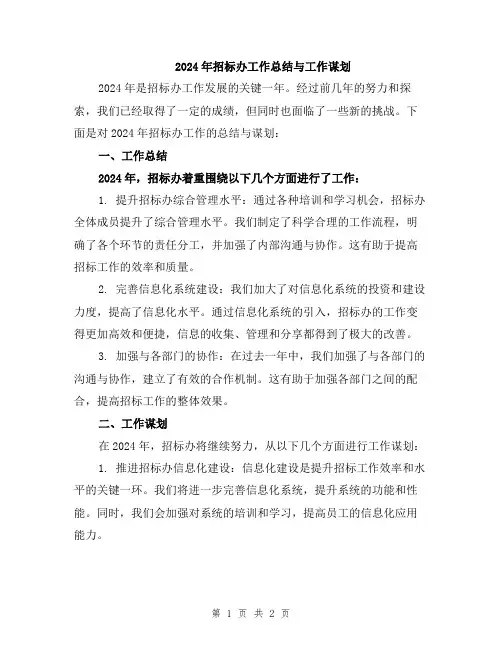 2024年招标办工作总结与工作谋划

2024年是招标办工作发展的关键一年。经过前几年的努力和探索，我们已经取得了一定的成绩，但同时也面临了一些新的挑战。下面是对2024年招标办工作的总结与谋划：

一、工作总结

2024年，招标办着重围绕以下几个方面进行了工作：

1. 提升招标办综合管理水平：通过各种培训和学习机会，招标办全体成员提升了综合管理水平。我们制定了科学合理的工作流程，明确了各个环节的责任分工，并加强了内部沟通与协作。这有助于提高招标工作的效率和质量。

2. 完善信息化系统建设：我们加大了对信息化系统的投资和建设力度，提高了信息化水平。通过信息化系统的引入，招标办的工作变得更加高效和便捷，信息的收集、管理和分享都得到了极大的改善。

3. 加强与各部门的协作：在过去一年中，我们加强了与各部门的沟通与协作，建立了有效的合作机制。这有助于加强各部门之间的配合，提高招标工作的整体效果。

二、工作谋划

在2024年，招标办将继续努力，从以下几个方面进行工作谋划：

1. 推进招标办信息化建设：信息化建设是提升招标工作效率和水平的关键一环。我们将进一步完善信息化系统，提升系统的功能和性能。同时，我们会加强对系统的培训和学习，提高员工的信息化应用能力。

第 1 页 共 2 页